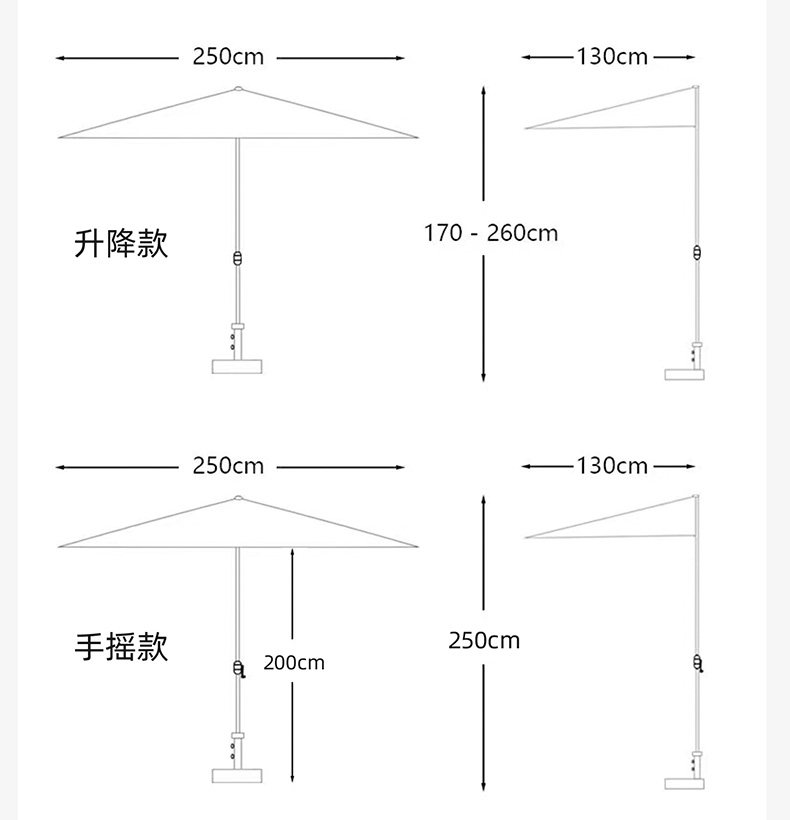 250cm

130cm

升降款

170 - 260cm

250cm

130cm

手摇款

200cm

250cm